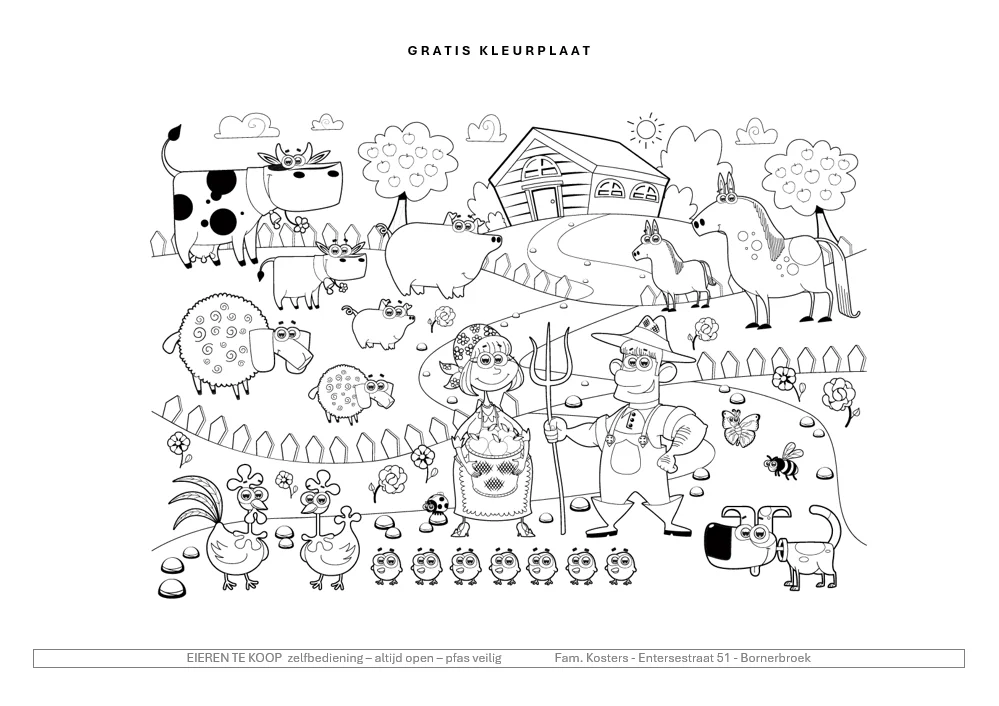 GRATIS KLEURPLAAT

EIEREN TE KOOP zelfbediening – altijd open – pfas veilig Fam. Kosters - Entersestraat 51 - Bornerbroek